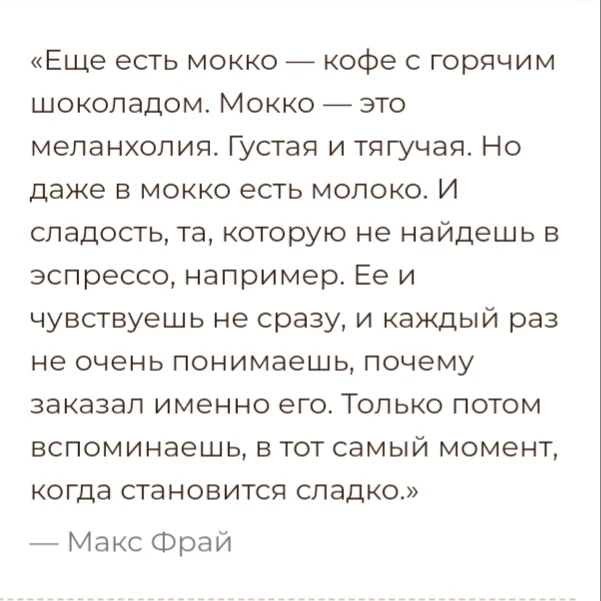 «Еще есть мокко — кофе с горячим шоколадом. Мокко — это меланхолия. Густая и тягучая. Но даже в мокко есть молоко. И сладость, та, которую не найдешь в эспрессо, например. Ее и чувствуешь не сразу, и каждый раз не очень понимаешь, почему заказал именно его. Только потом вспоминаешь, в тот самый момент, когда становится сладко.»

— Макс Фрай